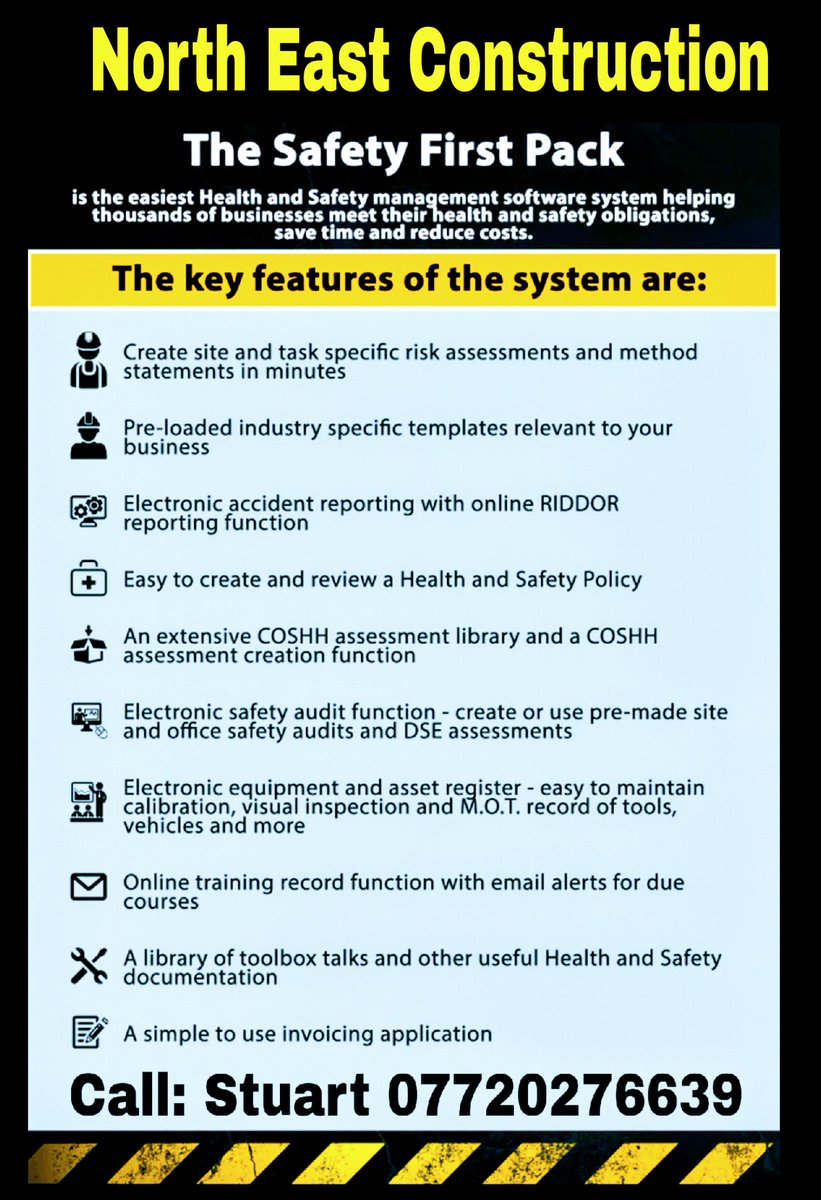 North East Construction

The Safety First Pack

is the easiest Health and Safety management software system helping thousands of businesses meet their health and safety obligations, save time and reduce costs.

The key features of the system are:

Create site and task specific risk assessments and method statements in minutes

Pre-loaded industry specific templates relevant to your business

Electronic accident reporting with online RIDDOR reporting function

Easy to create and review a Health and Safety Policy

An extensive COSHH assessment library and a COSHH assessment creation function

Electronic safety audit function - create or use pre-made site and office safety audits and DSE assessments

Electronic equipment and asset register - easy to maintain calibration, visual inspection and M.O.T. record of tools, vehicles and more

Online training record function with email alerts for due courses

A library of toolbox talks and other useful Health and Safety documentation

A simple to use invoicing application

Call: Stuart 07720276639